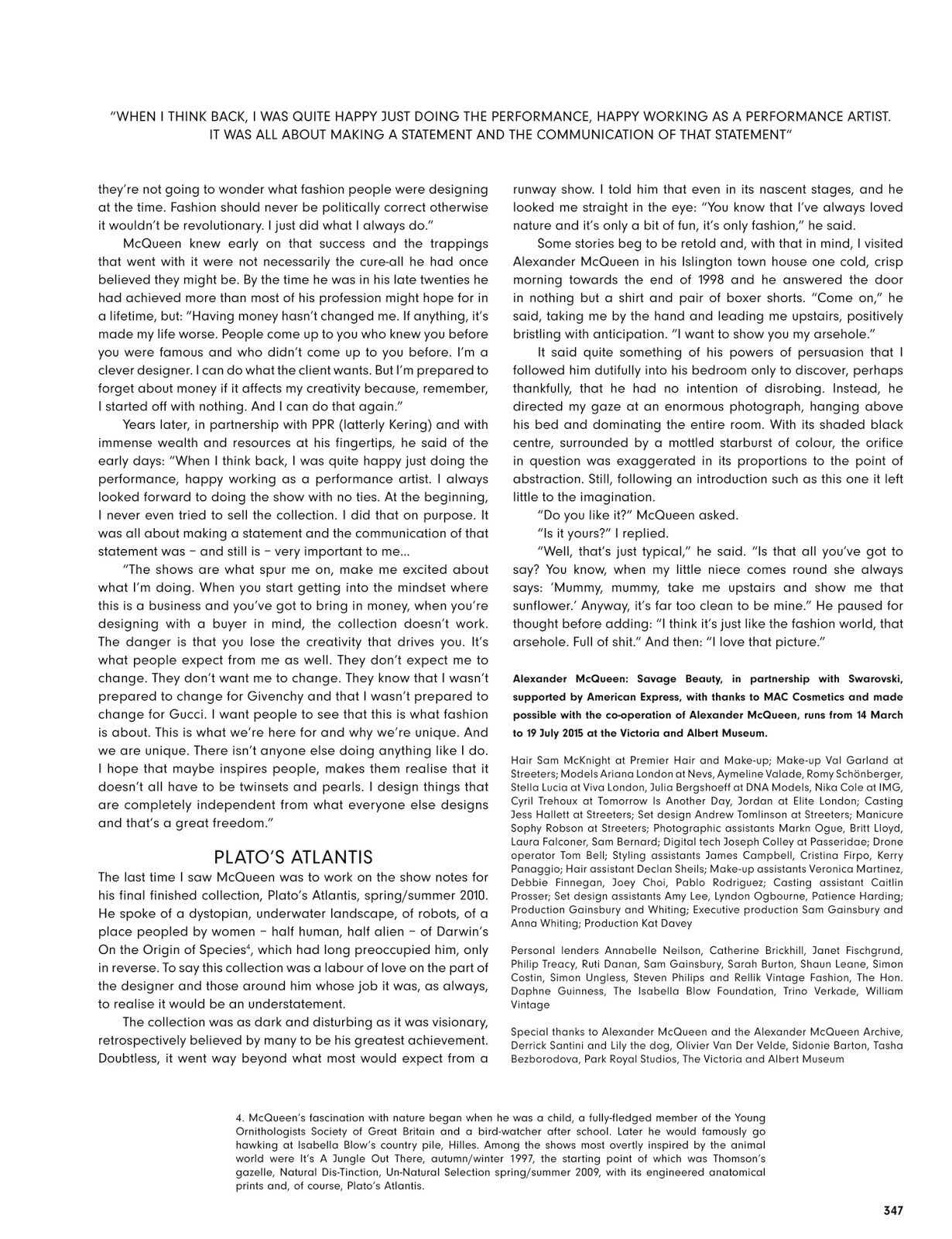 "WHEN I THINK BACK, I WAS QUITE HAPPY JUST DOING THE PERFORMANCE, HAPPY WORKING AS A PERFORMANCE ARTIST. IT WAS ALL ABOUT MAKING A STATEMENT AND THE COMMUNICATION OF THAT STATEMENT"

they're not going to wonder what fashion people were designing at the time. Fashion should never be politically correct otherwise it wouldn't be revolutionary. I just did what I always do."

McQueen knew early on that success and the trappings that went with it were not necessarily the cure-all he had once believed they might be. By the time he was in his late twenties he had achieved more than most of his profession might hope for in a lifetime, but: "Having money hasn't changed me. If anything, it's made my life worse. People come up to you who knew you before you were famous and who didn't come up to you before. I'm a clever designer. I can do what the client wants. But I'm prepared to forget about money if it affects my creativity because, remember, I started off with nothing. And I can do that again."

Years later, in partnership with PPR (latterly Kering) and with immense wealth and resources at his fingertips, he said of the early days: "When I think back, I was quite happy just doing the performance, happy working as a performance artist. I always looked forward to doing the show with no ties. At the beginning, I never even tried to sell the collection. I did that on purpose. It was all about making a statement and the communication of that statement was – and still is – very important to me...

"The shows are what spur me on, make me excited about what I'm doing. When you start getting into the mindset where this is a business and you've got to bring in money, when you're designing with a buyer in mind, the collection doesn't work. The danger is that you lose the creativity that drives you. It's what people expect from me as well. They don't expect me to change. They don't want me to change. They know that I wasn't prepared to change for Givenchy and that I wasn't prepared to change for Gucci. I want people to see that this is what fashion is about. This is what we're here for and why we're unique. And we are unique. There isn't anyone else doing anything like I do. I hope that maybe inspires people, makes them realise that it doesn't all have to be twinsets and pearls. I design things that are completely independent from what everyone else designs and that's a great freedom."

PLATO'S ATLANTIS

The last time I saw McQueen was to work on the show notes for his final finished collection, Plato's Atlantis, spring/summer 2010. He spoke of a dystopian, underwater landscape, of robots, of a place peopled by women – half human, half alien – of Darwin's On the Origin of Species$^4$, which had long preoccupied him, only in reverse. To say this collection was a labour of love on the part of the designer and those around him whose job it was, as always, to realise it would be an understatement.

The collection was as dark and disturbing as it was visionary, retrospectively believed by many to be his greatest achievement. Doubtless, it went way beyond what most would expect from a runway show. I told him that even in its nascent stages, and he looked me straight in the eye: "You know that I've always loved nature and it's only a bit of fun, it's only fashion," he said.

Some stories beg to be retold and, with that in mind, I visited Alexander McQueen in his Islington town house one cold, crisp morning towards the end of 1998 and he answered the door in nothing but a shirt and pair of boxer shorts. "Come on," he said, taking me by the hand and leading me upstairs, positively bristling with anticipation. "I want to show you my arsehole."

It said quite something of his powers of persuasion that I followed him dutifully into his bedroom only to discover, perhaps thankfully, that he had no intention of disrobing. Instead, he directed my gaze at an enormous photograph, hanging above his bed and dominating the entire room. With its shaded black centre, surrounded by a mottled starburst of colour, the orifice in question was exaggerated in its proportions to the point of abstraction. Still, following an introduction such as this one it left little to the imagination.

"Do you like it?" McQueen asked.

"Is it yours?" I replied.

"Well, that's just typical," he said. "Is that all you've got to say? You know, when my little niece comes round she always says: 'Mummy, mummy, take me upstairs and show me that sunflower.' Anyway, it's far too clean to be mine." He paused for thought before adding: "I think it's just like the fashion world, that arsehole. Full of shit." And then: "I love that picture."

Alexander McQueen: Savage Beauty, in partnership with Swarovski, supported by American Express, with thanks to MAC Cosmetics and made possible with the co-operation of Alexander McQueen, runs from 14 March to 19 July 2015 at the Victoria and Albert Museum.

Hair Sam McKnight at Premier Hair and Make-up; Make-up Val Garland at Streeters; Models Ariana London at Nevs, Aymeline Valade, Romy Schönberger, Stella Lucia at Viva London, Julia Bergshoeff at DNA Models, Nika Cole at IMG, Cyril Trehoux at Tomorrow Is Another Day, Jordan at Elite London; Casting Jess Hallett at Streeters; Set design Andrew Tomlinson at Streeters; Manicure Sophy Robson at Streeters; Photographic assistants Markn Ogue, Britt Lloyd, Laura Falconer, Sam Bernard; Digital tech Joseph Colley at Passeridae; Drone operator Tom Bell; Styling assistants James Campbell, Cristina Firpo, Kerry Panaggio; Hair assistant Declan Sheils; Make-up assistants Veronica Martinez, Debbie Finnegan, Joey Choi, Pablo Rodriguez; Casting assistant Caitlin Prosser; Set design assistants Amy Lee, Lyndon Ogbourne, Patience Harding; Production Gainsbury and Whiting; Executive production Sam Gainsbury and Anna Whiting; Production Kat Davey

Personal lenders Annabelle Neilson, Catherine Brickhill, Janet Fischgrund, Philip Treacy, Ruti Danan, Sam Gainsbury, Sarah Burton, Shaun Leane, Simon Costin, Simon Ungless, Steven Philips and Rellik Vintage Fashion, The Hon. Daphne Guinness, The Isabella Blow Foundation, Trino Verkade, William Vintage

Special thanks to Alexander McQueen and the Alexander McQueen Archive, Derrick Santini and Lily the dog, Olivier Van Der Velde, Sidonie Barton, Tasha Bezborodova, Park Royal Studios, The Victoria and Albert Museum

4. McQueen's fascination with nature began when he was a child, a fully-fledged member of the Young Ornithologists Society of Great Britain and a bird-watcher after school. Later he would famously go hawking at Isabella Blow's country pile, Hilles. Among the shows most overtly inspired by the animal world were It's A Jungle Out There, autumn/winter 1997, the starting point of which was Thomson's gazelle, Natural Dis-Tinction, Un-Natural Selection spring/summer 2009, with its engineered anatomical prints and, of course, Plato's Atlantis.

347